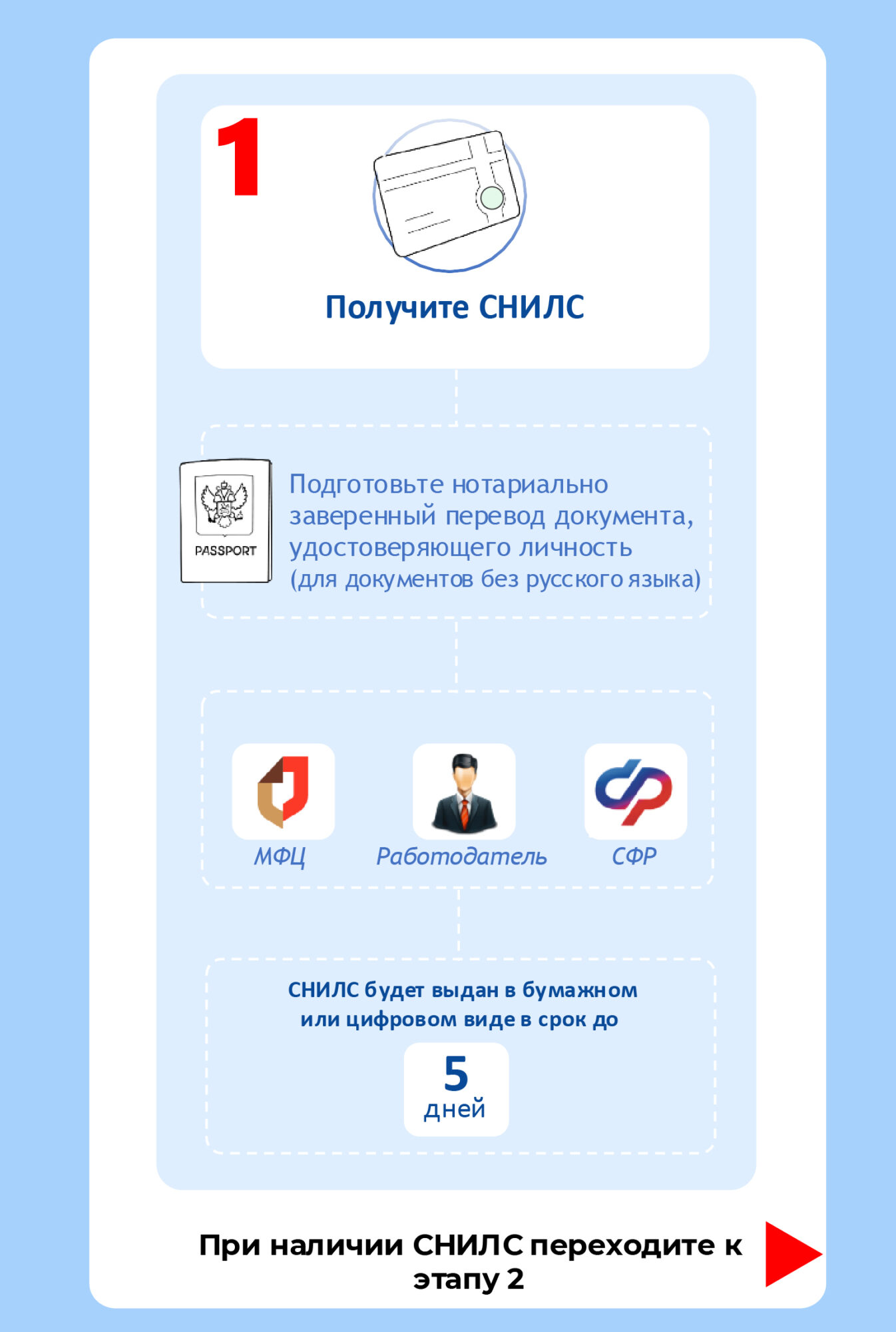 1

Получите СНИЛС

PASSPORT

Подготовьте нотариально заверенный перевод документа, удостоверяющего личность (для документов без русского языка)

МФЦ

Работодатель

СФР

СНИЛС будет выдан в бумажном или цифровом виде в срок до

5 дней

При наличии СНИЛС переходите к этапу 2